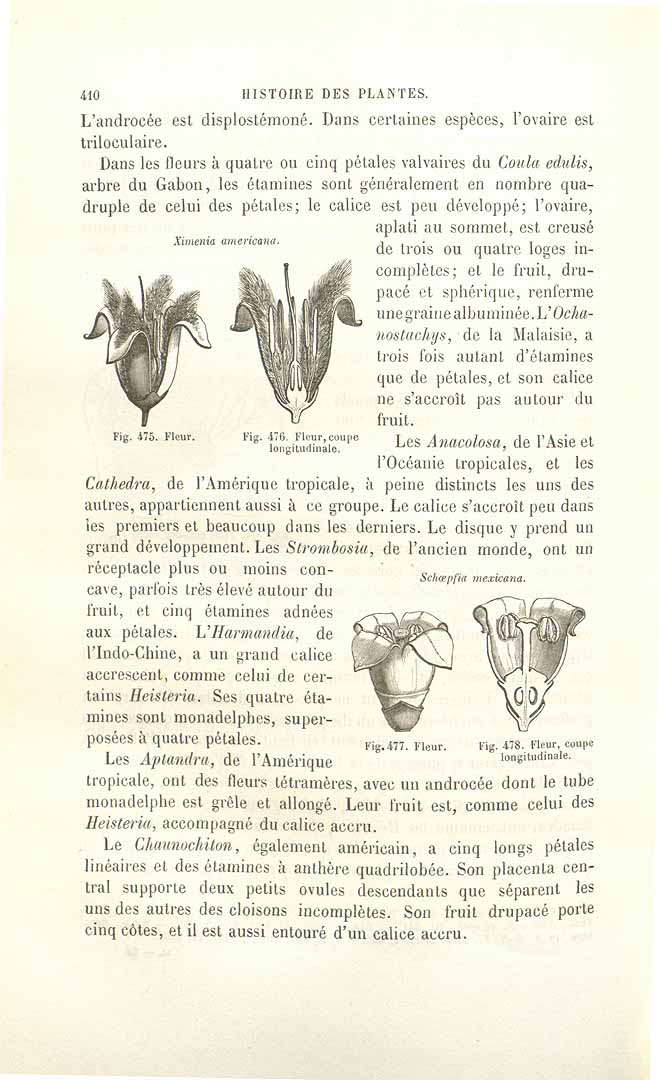 410 HISTOIRE DES PLANTES.

L'androcée est displostémoné. Dans certaines espèces, l'ovaire est triloculaire.

Dans les fleurs à quatre ou cinq pétales valvaires du Coula edulis, arbre du Gabon, les étamines sont généralement en nombre quadruple de celui des pétales; le calice est peu développé; l'ovaire, aplati au sommet, est creusé de trois ou quatre loges incomplètes; et le fruit, drupacé et sphérique, renferme une graine albuminée. L'Ochanostachys, de la Malaisie, a trois fois autant d'étamines que de pétales, et son calice ne s'accroît pas autour du fruit.

Ximenia americana.

Fig. 475. Fleur.

Fig. 476. Fleur, coupe longitudinale.

Les Anacolosa, de l'Asie et l'Océanie tropicales, et les Cathedra, de l'Amérique tropicale, à peine distincts les uns des autres, appartiennent aussi à ce groupe. Le calice s'accroît peu dans les premiers et beaucoup dans les derniers. Le disque y prend un grand développement. Les Strombosia, de l'ancien monde, ont un réceptacle plus ou moins concave, parfois très élevé autour du fruit, et cinq étamines adnées aux pétales. L'Harmandia, de l'Indo-Chine, a un grand calice accrescent, comme celui de certains Heisteria. Ses quatre étamines sont monadelphes, superposées à quatre pétales.

Schœpfia mexicana.

Fig. 477. Fleur.

Fig. 478. Fleur, coupe longitudinale.

Les Aptandra, de l'Amérique tropicale, ont des fleurs tétramères, avec un androcée dont le tube monadelphe est grêle et allongé. Leur fruit est, comme celui des Heisteria, accompagné du calice accru.

Le Chaunochiton, également américain, a cinq longs pétales linéaires et des étamines à anthère quadrilobée. Son placenta central supporte deux petits ovules descendants que séparent les uns des autres des cloisons incomplètes. Son fruit drupacé porte cinq côtes, et il est aussi entouré d'un calice accru.